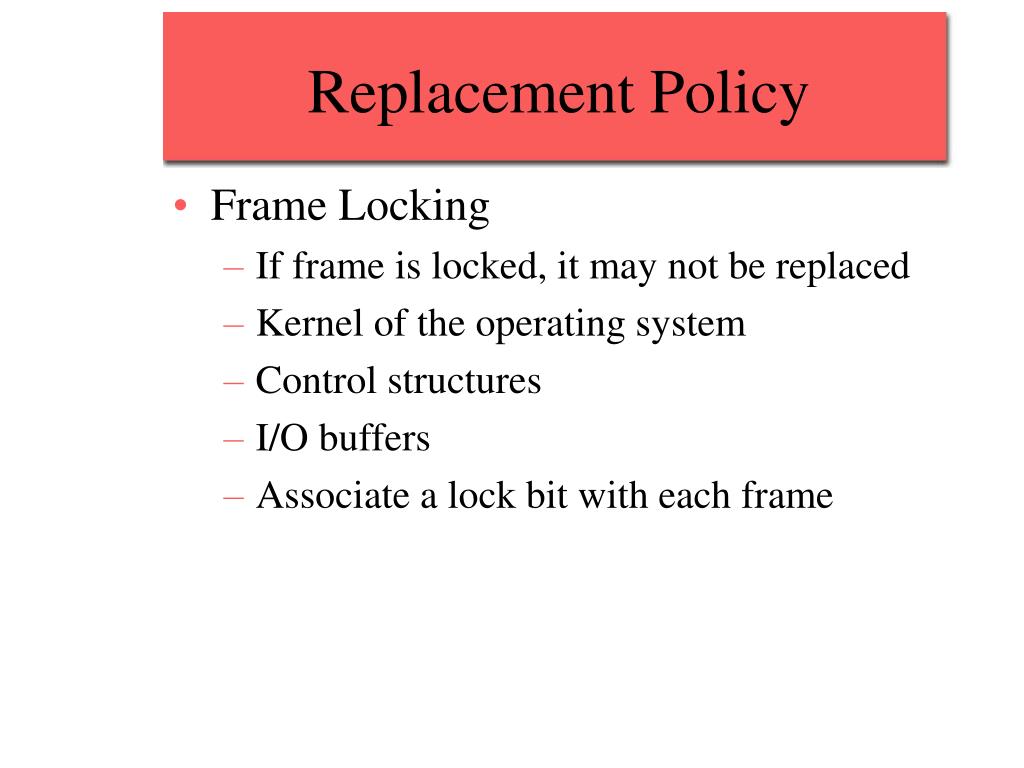 Replacement Policy

• Frame Locking
– If frame is locked, it may not be replaced
– Kernel of the operating system
– Control structures
– I/O buffers
– Associate a lock bit with each frame